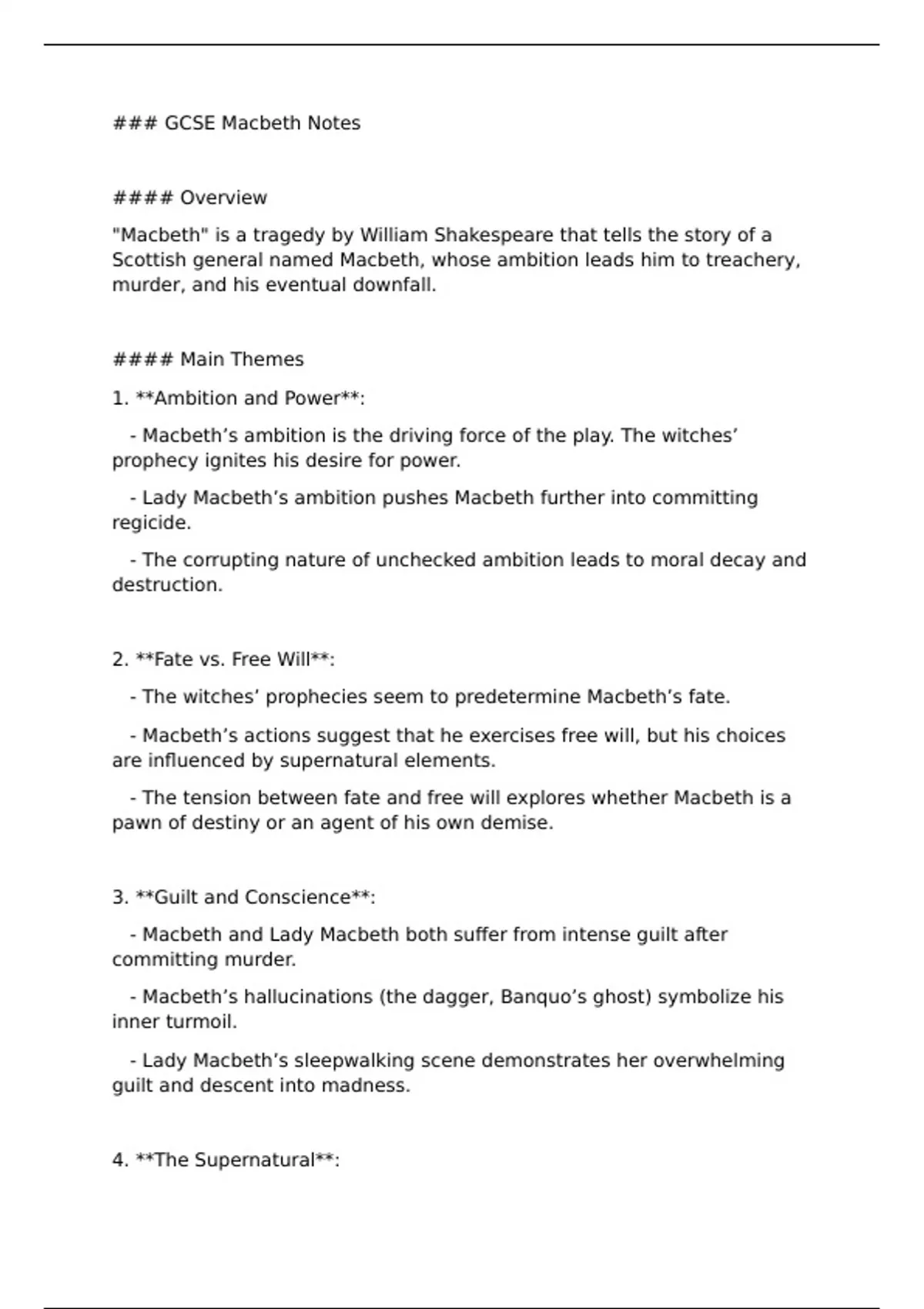 ### GCSE Macbeth Notes

#### Overview

"Macbeth" is a tragedy by William Shakespeare that tells the story of a Scottish general named Macbeth, whose ambition leads him to treachery, murder, and his eventual downfall.

#### Main Themes

1. **Ambition and Power**:

- Macbeth’s ambition is the driving force of the play. The witches’ prophecy ignites his desire for power.

- Lady Macbeth’s ambition pushes Macbeth further into committing regicide.

- The corrupting nature of unchecked ambition leads to moral decay and destruction.

2. **Fate vs. Free Will**:

- The witches’ prophecies seem to predetermine Macbeth’s fate.

- Macbeth’s actions suggest that he exercises free will, but his choices are influenced by supernatural elements.

- The tension between fate and free will explores whether Macbeth is a pawn of destiny or an agent of his own demise.

3. **Guilt and Conscience**:

- Macbeth and Lady Macbeth both suffer from intense guilt after committing murder.

- Macbeth’s hallucinations (the dagger, Banquo’s ghost) symbolize his inner turmoil.

- Lady Macbeth’s sleepwalking scene demonstrates her overwhelming guilt and descent into madness.

4. **The Supernatural**: